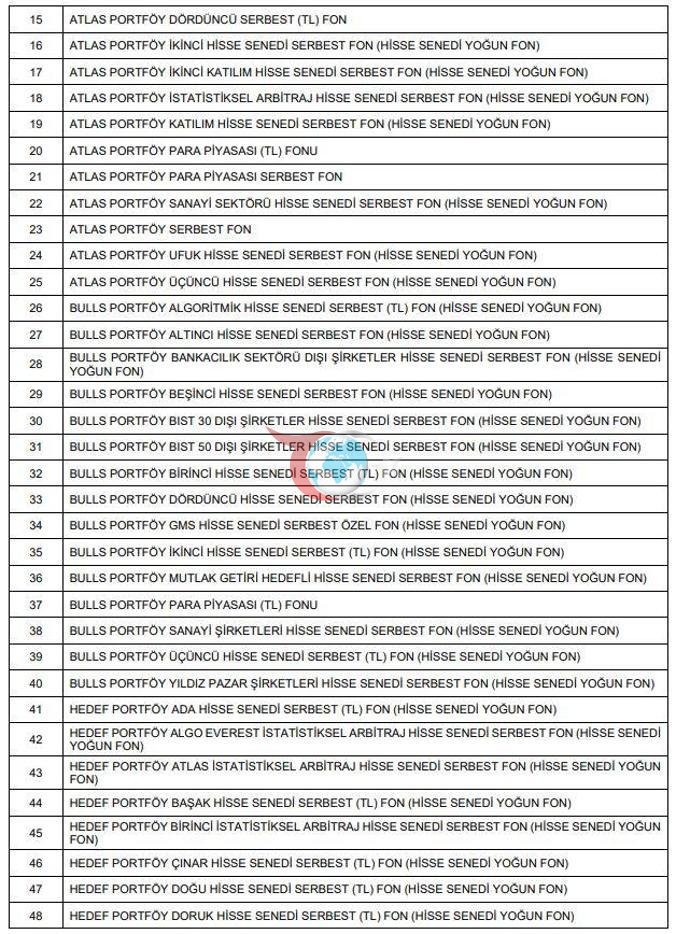 | | |
|---|---|
| 15 | ATLAS PORTFÖY DÖRDÜNCÜ SERBEST (TL) FON |
| 16 | ATLAS PORTFÖY İKİNCİ HİSSE SENEDİ SERBEST FON (HİSSE SENEDİ YOĞUN FON) |
| 17 | ATLAS PORTFÖY İKİNCİ KATILIM HİSSE SENEDİ SERBEST FON (HİSSE SENEDİ YOĞUN FON) |
| 18 | ATLAS PORTFÖY İSTATİSTİKSEL ARBİTRAJ HİSSE SENEDİ SERBEST FON (HİSSE SENEDİ YOĞUN FON) |
| 19 | ATLAS PORTFÖY KATILIM HİSSE SENEDİ SERBEST FON (HİSSE SENEDİ YOĞUN FON) |
| 20 | ATLAS PORTFÖY PARA PİYASASI (TL) FONU |
| 21 | ATLAS PORTFÖY PARA PİYASASI SERBEST FON |
| 22 | ATLAS PORTFÖY SANAYİ SEKTÖRÜ HİSSE SENEDİ SERBEST FON (HİSSE SENEDİ YOĞUN FON) |
| 23 | ATLAS PORTFÖY SERBEST FON |
| 24 | ATLAS PORTFÖY UFUK HİSSE SENEDİ SERBEST FON (HİSSE SENEDİ YOĞUN FON) |
| 25 | ATLAS PORTFÖY ÜÇÜNCÜ HİSSE SENEDİ SERBEST FON (HİSSE SENEDİ YOĞUN FON) |
| 26 | BULLS PORTFÖY ALGORİTMİK HİSSE SENEDİ SERBEST (TL) FON (HİSSE SENEDİ YOĞUN FON) |
| 27 | BULLS PORTFÖY ALTINCI HİSSE SENEDİ SERBEST FON (HİSSE SENEDİ YOĞUN FON) |
| 28 | BULLS PORTFÖY BANKACILIK SEKTÖRÜ DIŞI ŞİRKETLER HİSSE SENEDİ SERBEST FON (HİSSE SENEDİ YOĞUN FON) |
| 29 | BULLS PORTFÖY BEŞİNCİ HİSSE SENEDİ SERBEST FON (HİSSE SENEDİ YOĞUN FON) |
| 30 | BULLS PORTFÖY BIST 30 DIŞI ŞİRKETLER HİSSE SENEDİ SERBEST FON (HİSSE SENEDİ YOĞUN FON) |
| 31 | BULLS PORTFÖY BIST 50 DIŞI ŞİRKETLER HİSSE SENEDİ SERBEST FON (HİSSE SENEDİ YOĞUN FON) |
| 32 | BULLS PORTFÖY BİRİNCİ HİSSE SENEDİ SERBEST (TL) FON (HİSSE SENEDİ YOĞUN FON) |
| 33 | BULLS PORTFÖY DÖRDÜNCÜ HİSSE SENEDİ SERBEST FON (HİSSE SENEDİ YOĞUN FON) |
| 34 | BULLS PORTFÖY GMS HİSSE SENEDİ SERBEST ÖZEL FON (HİSSE SENEDİ YOĞUN FON) |
| 35 | BULLS PORTFÖY İKİNCİ HİSSE SENEDİ SERBEST (TL) FON (HİSSE SENEDİ YOĞUN FON) |
| 36 | BULLS PORTFÖY MUTLAK GETİRİ HEDEFLİ HİSSE SENEDİ SERBEST FON (HİSSE SENEDİ YOĞUN FON) |
| 37 | BULLS PORTFÖY PARA PİYASASI (TL) FONU |
| 38 | BULLS PORTFÖY SANAYİ ŞİRKETLERİ HİSSE SENEDİ SERBEST FON (HİSSE SENEDİ YOĞUN FON) |
| 39 | BULLS PORTFÖY ÜÇÜNCÜ HİSSE SENEDİ SERBEST (TL) FON (HİSSE SENEDİ YOĞUN FON) |
| 40 | BULLS PORTFÖY YILDIZ PAZAR ŞİRKETLERİ HİSSE SENEDİ SERBEST FON (HİSSE SENEDİ YOĞUN FON) |
| 41 | HEDEF PORTFÖY ADA HİSSE SENEDİ SERBEST (TL) FON (HİSSE SENEDİ YOĞUN FON) |
| 42 | HEDEF PORTFÖY ALGO EVEREST İSTATİSTİKSEL ARBİTRAJ HİSSE SENEDİ SERBEST FON (HİSSE SENEDİ YOĞUN FON) |
| 43 | HEDEF PORTFÖY ATLAS İSTATİSTİKSEL ARBİTRAJ HİSSE SENEDİ SERBEST FON (HİSSE SENEDİ YOĞUN FON) |
| 44 | HEDEF PORTFÖY BAŞAK HİSSE SENEDİ SERBEST (TL) FON (HİSSE SENEDİ YOĞUN FON) |
| 45 | HEDEF PORTFÖY BİRİNCİ İSTATİSTİKSEL ARBİTRAJ HİSSE SENEDİ SERBEST FON (HİSSE SENEDİ YOĞUN FON) |
| 46 | HEDEF PORTFÖY ÇINAR HİSSE SENEDİ SERBEST (TL) FON (HİSSE SENEDİ YOĞUN FON) |
| 47 | HEDEF PORTFÖY DOĞU HİSSE SENEDİ SERBEST (TL) FON (HİSSE SENEDİ YOĞUN FON) |
| 48 | HEDEF PORTFÖY DORUK HİSSE SENEDİ SERBEST (TL) FON (HİSSE SENEDİ YOĞUN FON) |